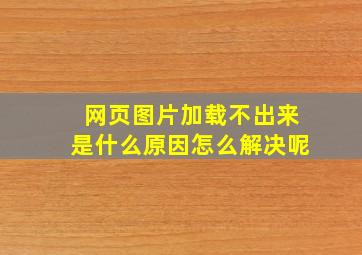 网页图片加载不出来
是什么原因怎么解决呢